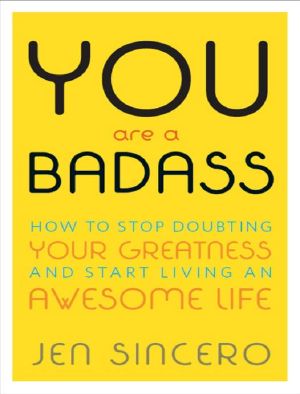 YOU
are a
BADASS

HOW TO STOP DOUBTING YOUR GREATNESS AND START LIVING AN AWESOME LIFE

JEN SINCERO